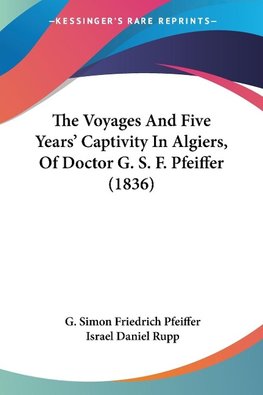 —KESSINGER'S RARE REPRINTS—

The Voyages And Five Years' Captivity In Algiers, Of Doctor G. S. F. Pfeiffer (1836)

G. Simon Friedrich Pfeiffer
Israel Daniel Rupp